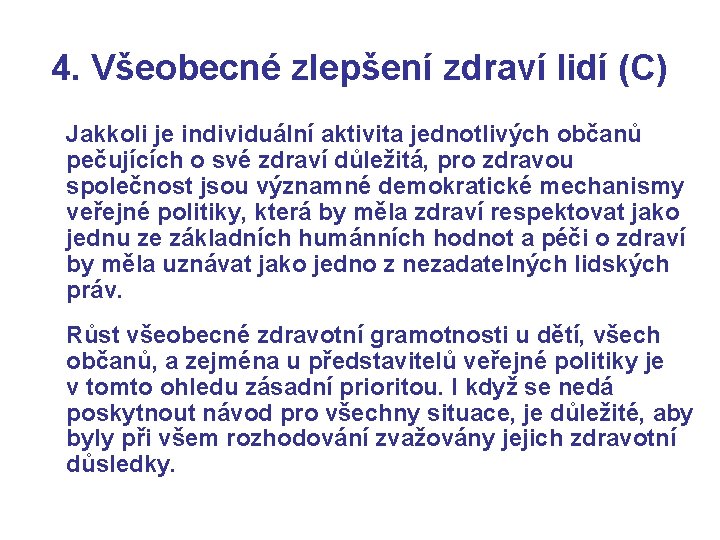 4. Všeobecné zlepšení zdraví lidí (C)

Jakkoli je individuální aktivita jednotlivých občanů pečujících o své zdraví důležitá, pro zdravou společnost jsou významné demokratické mechanismy veřejné politiky, která by měla zdraví respektovat jako jednu ze základních humánních hodnot a péči o zdraví by měla uznávat jako jedno z nezadatelných lidských práv.

Růst všeobecné zdravotní gramotnosti u dětí, všech občanů, a zejména u představitelů veřejné politiky je v tomto ohledu zásadní prioritou. I když se nedá poskytnout návod pro všechny situace, je důležité, aby byly při všem rozhodování zvažovány jejich zdravotní důsledky.